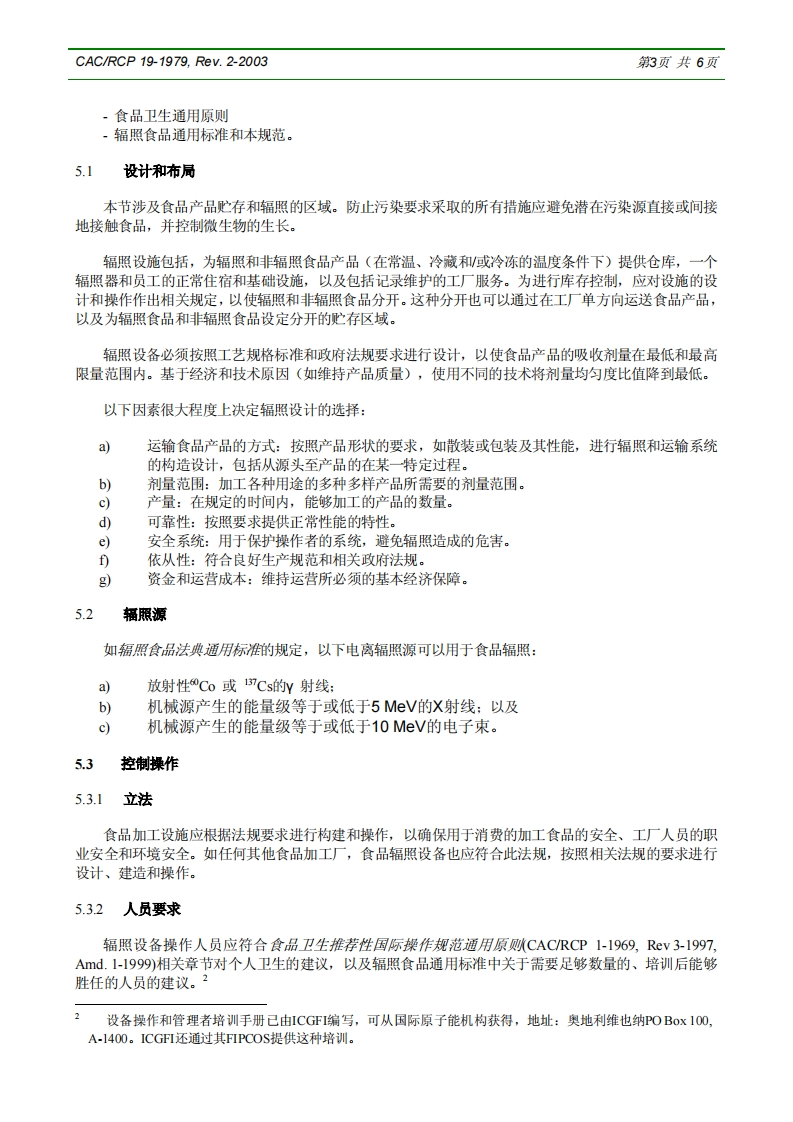 CAC/RCP 19-1979, Rev. 2-2003

第3页 共 6页

- 食品卫生通用原则
- 辐照食品通用标准和本规范。

5.1 设计和布局

本节涉及食品产品贮存和辐照的区域。防止污染要求采取的所有措施应避免潜在污染源直接或间接地接触食品，并控制微生物的生长。

辐照设施包括，为辐照和非辐照食品产品（在常温、冷藏和/或冷冻的温度条件下）提供仓库，一个辐照器和员工的正常住宿和基础设施，以及包括记录维护的工厂服务。为进行库存控制，应对设施的设计和操作作出相关规定，以使辐照和非辐照食品分开。这种分开也可以通过在工厂单方向运送食品产品，以及为辐照食品和非辐照食品设定分开的贮存区域。

辐照设备必须按照工艺规格标准和政府法规要求进行设计，以使食品产品的吸收剂量在最低和最高限量范围内。基于经济和技术原因（如维持产品质量），使用不同的技术将剂量均匀度比值降到最低。

以下因素很大程度上决定辐照设计的选择：

a) 运输食品产品的方式：按照产品形状的要求，如散装或包装及其性能，进行辐照和运输系统的构造设计，包括从源头至产品的在某一特定过程。
b) 剂量范围：加工各种用途的多种多样产品所需要的剂量范围。
c) 产量：在规定的时间内，能够加工的产品的数量。
d) 可靠性：按照要求提供正常性能的特性。
e) 安全系统：用于保护操作者的系统，避免辐照造成的危害。
f) 依从性：符合良好生产规范和相关政府法规。
g) 资金和运营成本：维持运营所必须的基本经济保障。

5.2 辐照源

如辐照食品法典通用标准的规定，以下电离辐照源可以用于食品辐照：

a) 放射性$^{60}$Co 或 $^{137}$Cs的γ 射线；
b) 机械源产生的能量级等于或低于5 MeV的X射线；以及
c) 机械源产生的能量级等于或低于10 MeV的电子束。

5.3 控制操作

5.3.1 立法

食品加工设施应根据法规要求进行构建和操作，以确保用于消费的加工食品的安全、工厂人员的职业安全和环境安全。如任何其他食品加工厂，食品辐照设备也应符合此法规，按照相关法规的要求进行设计、建造和操作。

5.3.2 人员要求

辐照设备操作人员应符合食品卫生推荐性国际操作规范通用原则(CAC/RCP 1-1969, Rev 3-1997, Amd. 1-1999)相关章节对个人卫生的建议，以及辐照食品通用标准中关于需要足够数量的、培训后能够胜任的人员的建议。$^2$

$^2$ 设备操作和管理者培训手册已由ICGFI编写，可从国际原子能机构获得，地址：奥地利维也纳PO Box 100, A-1400。ICGFI还通过其FIPCOS提供这种培训。